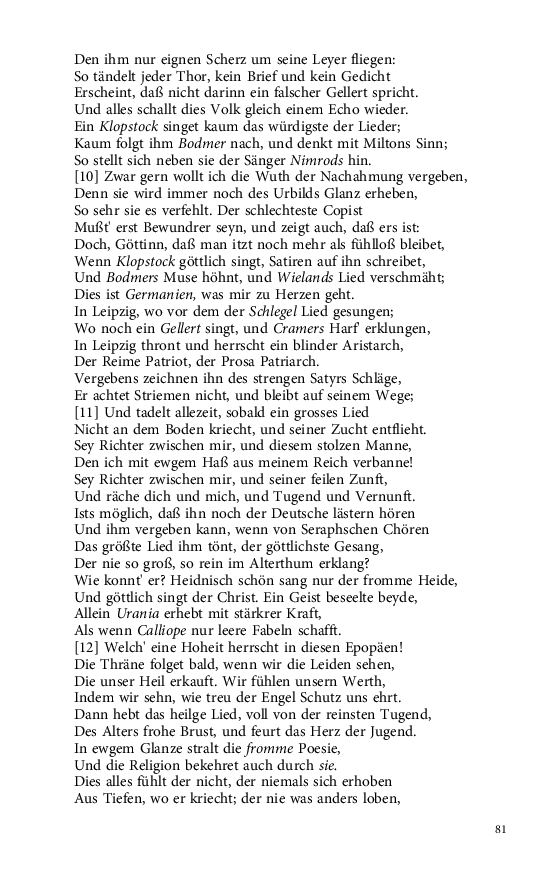 Den ihm nur eignen Scherz um seine Leyer fliegen:
So tändelt jeder Thor, kein Brief und kein Gedicht
Erscheint, daß nicht darinn ein falscher Gellert spricht.
Und alles schallt dies Volk gleich einem Echo wieder.
Ein Klopstock singet kaum das würdigste der Lieder;
Kaum folgt ihm Bodmer nach, und denkt mit Miltons Sinn;
So stellt sich neben sie der Sänger Nimrods hin.
[10] Zwar gern wollt ich die Wuth der Nachahmung vergeben,
Denn sie wird immer noch des Urbilds Glanz erheben,
So sehr sie es verfehlt. Der schlechteste Copist
Mußt' erst Bewundrer seyn, und zeigt auch, daß ers ist:
Doch, Göttinn, daß man itzt noch mehr als fühlloß bleibet,
Wenn Klopstock göttlich singt, Satiren auf ihn schreibet,
Und Bodmers Muse höhnt, und Wielands Lied verschmäht;
Dies ist Germanien, was mir zu Herzen geht.
In Leipzig, wo vor dem der Schlegel Lied gesungen;
Wo noch ein Gellert singt, und Cramers Harf' erklungen,
In Leipzig thront und herrscht ein blinder Aristarch,
Der Reime Patriot, der Prosa Patriarch.
Vergebens zeichnen ihn des strengen Satyrs Schläge,
Er achtet Striemen nicht, und bleibt auf seinem Wege;
[11] Und tadelt allezeit, sobald ein grosses Lied
Nicht an dem Boden kriecht, und seiner Zucht entflieht.
Sey Richter zwischen mir, und diesem stolzen Manne,
Den ich mit ewgem Haß aus meinem Reich verbanne!
Sey Richter zwischen mir, und seiner feilen Zunft,
Und räche dich und mich, und Tugend und Vernunft.
Ists möglich, daß ihn noch der Deutsche lästern hören
Und ihm vergeben kann, wenn von Seraphschen Chören
Das größte Lied ihm tönt, der göttlichste Gesang,
Der nie so groß, so rein im Alterthum erklang?
Wie konnt' er? Heidnisch schön sang nur der fromme Heide,
Und göttlich singt der Christ. Ein Geist beseelte beyde,
Allein Urania erhebt mit stärkrer Kraft,
Als wenn Calliope nur leere Fabeln schafft.
[12] Welch' eine Hoheit herrscht in diesen Epopäen!
Die Thräne folget bald, wenn wir die Leiden sehen,
Die unser Heil erkauft. Wir fühlen unsern Werth,
Indem wir sehn, wie treu der Engel Schutz uns ehrt.
Dann hebt das heilge Lied, voll von der reinsten Tugend,
Des Alters frohe Brust, und feurt das Herz der Jugend.
In ewgem Glanze stralt die fromme Poesie,
Und die Religion bekehret auch durch sie.
Dies alles fühlt der nicht, der niemals sich erhoben
Aus Tiefen, wo er kriecht; der nie was anders loben,

81